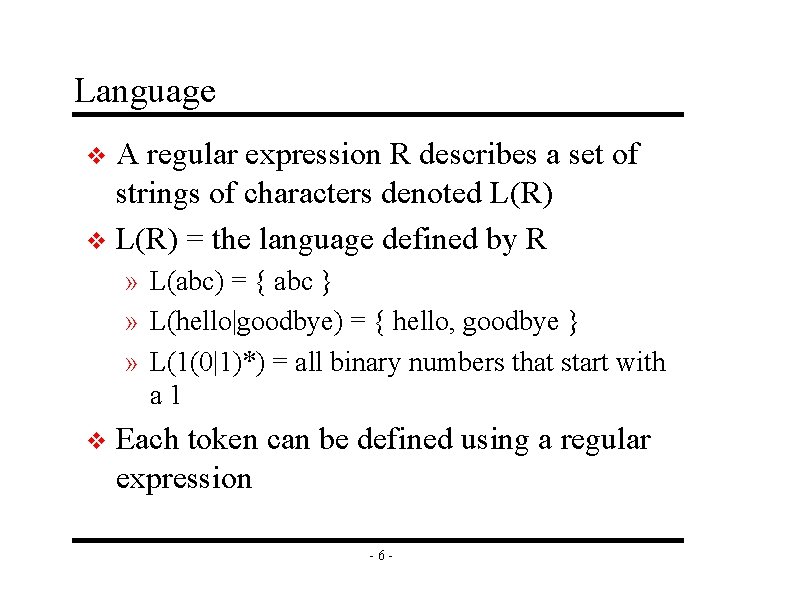 Language

❖ A regular expression R describes a set of strings of characters denoted L(R)

❖ L(R) = the language defined by R

» L(abc) = { abc }

» L(hello|goodbye) = { hello, goodbye }

» L(1(0|1)*) = all binary numbers that start with a 1

❖ Each token can be defined using a regular expression

- 6 -